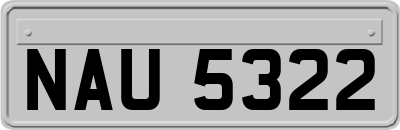 NAU 5322